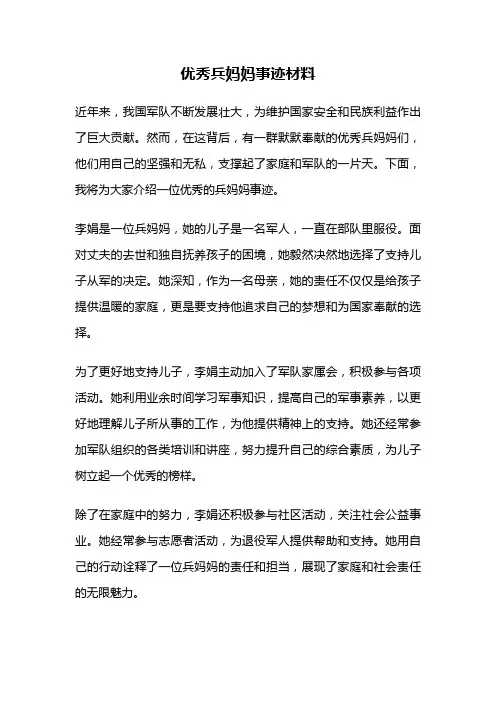 优秀兵妈妈事迹材料

近年来，我国军队不断发展壮大，为维护国家安全和民族利益作出了巨大贡献。然而，在这背后，有一群默默奉献的优秀兵妈妈们，他们用自己的坚强和无私，支撑起了家庭和军队的一片天。下面，我将为大家介绍一位优秀的兵妈妈事迹。

李娟是一位兵妈妈，她的儿子是一名军人，一直在部队里服役。面对丈夫的去世和独自抚养孩子的困境，她毅然决然地选择了支持儿子从军的决定。她深知，作为一名母亲，她的责任不仅仅是给孩子提供温暖的家庭，更是要支持他追求自己的梦想和为国家奉献的选择。

为了更好地支持儿子，李娟主动加入了军队家属会，积极参与各项活动。她利用业余时间学习军事知识，提高自己的军事素养，以更好地理解儿子所从事的工作，为他提供精神上的支持。她还经常参加军队组织的各类培训和讲座，努力提升自己的综合素质，为儿子树立起一个优秀的榜样。

除了在家庭中的努力，李娟还积极参与社区活动，关注社会公益事业。她经常参与志愿者活动，为退役军人提供帮助和支持。她用自己的行动诠释了一位兵妈妈的责任和担当，展现了家庭和社会责任的无限魅力。